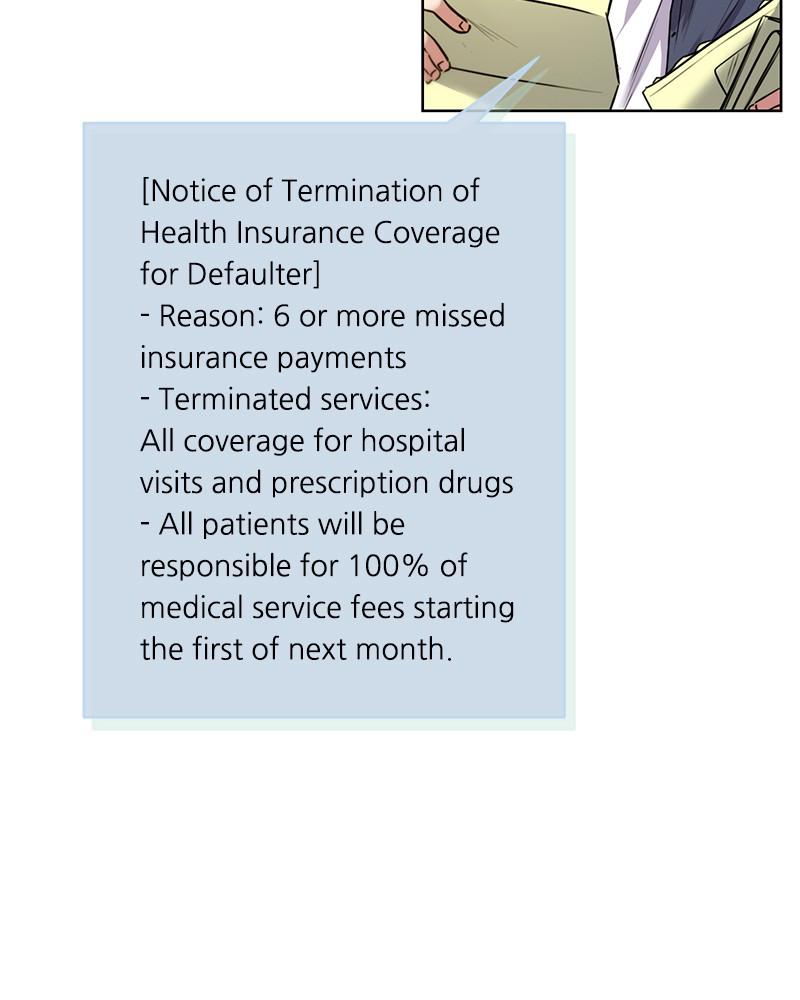 [Notice of Termination of Health Insurance Coverage for Defaulter]
- Reason: 6 or more missed insurance payments
- Terminated services:
All coverage for hospital visits and prescription drugs
- All patients will be responsible for 100% of medical service fees starting the first of next month.